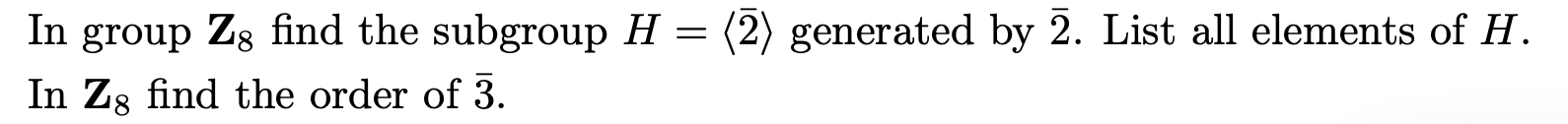 In group $\mathbf{Z}_8$ find the subgroup $H = \langle \bar{2} \rangle$ generated by $\bar{2}$. List all elements of $H$.
In $\mathbf{Z}_8$ find the order of $\bar{3}$.